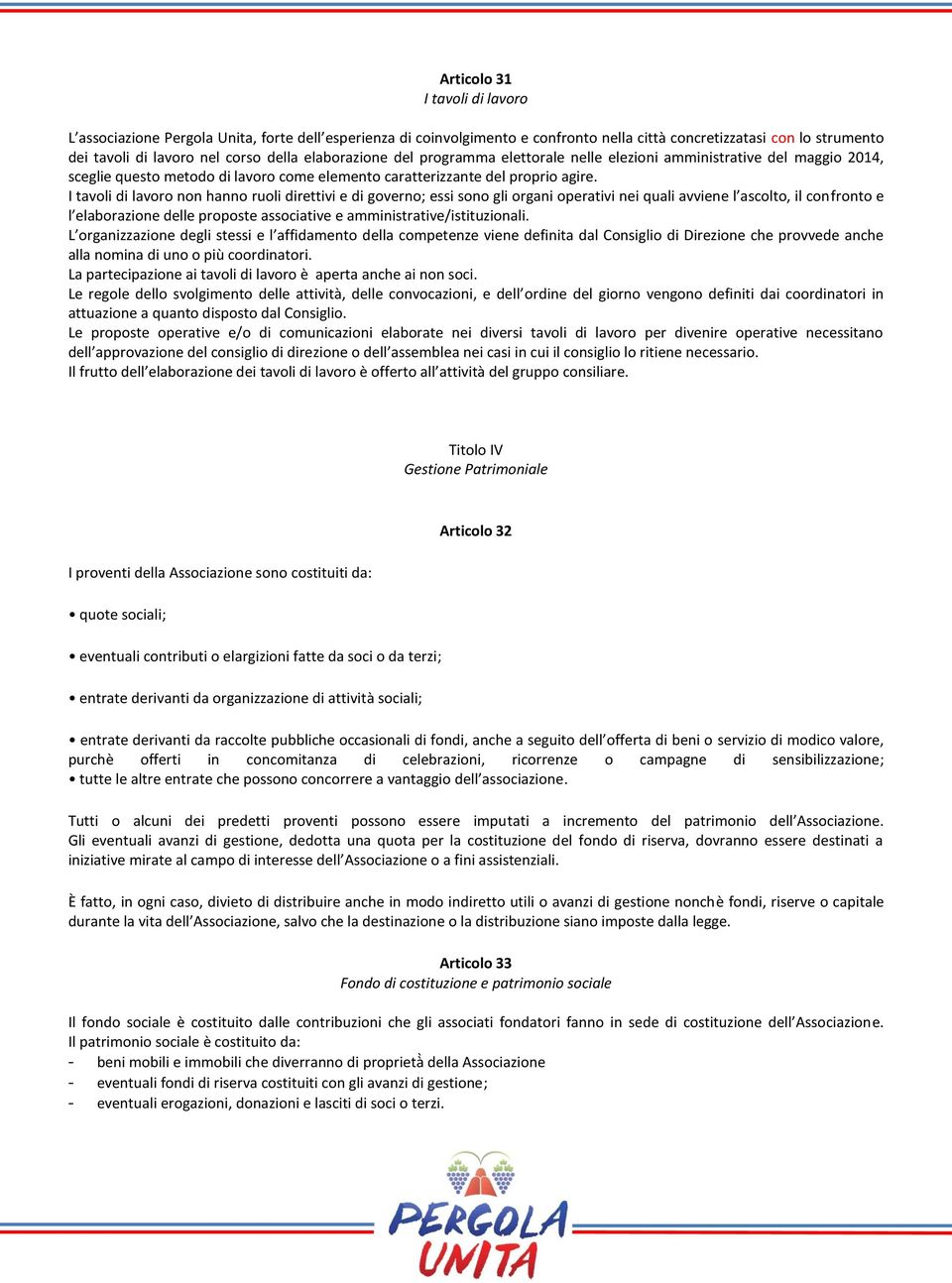 Articolo 31
I tavoli di lavoro

L'associazione Pergola Unita, forte dell'esperienza di coinvolgimento e confronto nella città concretizzatasi con lo strumento dei tavoli di lavoro nel corso della elaborazione del programma elettorale nelle elezioni amministrative del maggio 2014, sceglie questo metodo di lavoro come elemento caratterizzante del proprio agire.
I tavoli di lavoro non hanno ruoli direttivi e di governo; essi sono gli organi operativi nei quali avviene l'ascolto, il confronto e l'elaborazione delle proposte associative e amministrative/istituzionali.
L'organizzazione degli stessi e l'affidamento della competenze viene definita dal Consiglio di Direzione che provvede anche alla nomina di uno o più coordinatori.
La partecipazione ai tavoli di lavoro è aperta anche ai non soci.
Le regole dello svolgimento delle attività, delle convocazioni, e dell'ordine del giorno vengono definiti dai coordinatori in attuazione a quanto disposto dal Consiglio.
Le proposte operative e/o di comunicazioni elaborate nei diversi tavoli di lavoro per divenire operative necessitano dell'approvazione del consiglio di direzione o dell'assemblea nei casi in cui il consiglio lo ritiene necessario.
Il frutto dell'elaborazione dei tavoli di lavoro è offerto all'attività del gruppo consiliare.

Titolo IV
Gestione Patrimoniale

Articolo 32

I proventi della Associazione sono costituiti da:

• quote sociali;

• eventuali contributi o elargizioni fatte da soci o da terzi;

• entrate derivanti da organizzazione di attività sociali;

• entrate derivanti da raccolte pubbliche occasionali di fondi, anche a seguito dell'offerta di beni o servizio di modico valore, purchè offerti in concomitanza di celebrazioni, ricorrenze o campagne di sensibilizzazione;
• tutte le altre entrate che possono concorrere a vantaggio dell'associazione.

Tutti o alcuni dei predetti proventi possono essere imputati a incremento del patrimonio dell'Associazione. Gli eventuali avanzi di gestione, dedotta una quota per la costituzione del fondo di riserva, dovranno essere destinati a iniziative mirate al campo di interesse dell'Associazione o a fini assistenziali.

È fatto, in ogni caso, divieto di distribuire anche in modo indiretto utili o avanzi di gestione nonchè fondi, riserve o capitale durante la vita dell'Associazione, salvo che la destinazione o la distribuzione siano imposte dalla legge.

Articolo 33
Fondo di costituzione e patrimonio sociale

Il fondo sociale è costituito dalle contribuzioni che gli associati fondatori fanno in sede di costituzione dell'Associazione.
Il patrimonio sociale è costituito da:
- beni mobili e immobili che diverranno di proprietà della Associazione
- eventuali fondi di riserva costituiti con gli avanzi di gestione;
- eventuali erogazioni, donazioni e lasciti di soci o terzi.

PERGOLA
UNITA